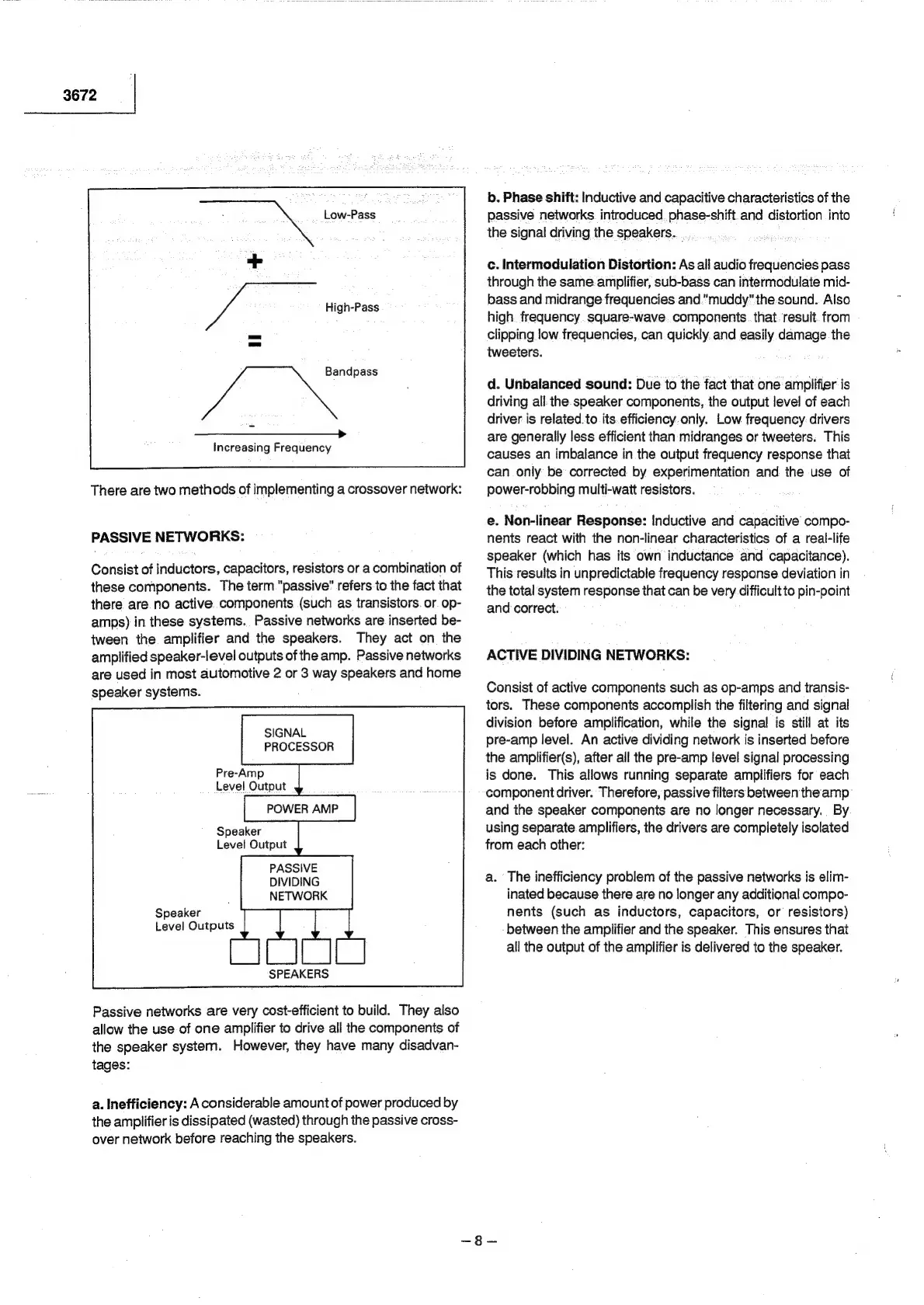 3672

Low-Pass

+

High-Pass

=

Bandpass

Increasing Frequency

There are two methods of implementing a crossover network:

PASSIVE NETWORKS:

Consist of inductors, capacitors, resistors or a combination of these components. The term "passive" refers to the fact that there are no active components (such as transistors or op-amps) in these systems. Passive networks are inserted between the amplifier and the speakers. They act on the amplified speaker-level outputs of the amp. Passive networks are used in most automotive 2 or 3 way speakers and home speaker systems.

SIGNAL PROCESSOR

Pre-Amp Level Output

POWER AMP

Speaker Level Output

PASSIVE DIVIDING NETWORK

Speaker Level Outputs

SPEAKERS

Passive networks are very cost-efficient to build. They also allow the use of one amplifier to drive all the components of the speaker system. However, they have many disadvantages:

a. Inefficiency: A considerable amount of power produced by the amplifier is dissipated (wasted) through the passive crossover network before reaching the speakers.

b. Phase shift: Inductive and capacitive characteristics of the passive networks introduced phase-shift and distortion into the signal driving the speakers.

c. Intermodulation Distortion: As all audio frequencies pass through the same amplifier, sub-bass can intermodulate mid-bass and midrange frequencies and "muddy" the sound. Also high frequency square-wave components that result from clipping low frequencies, can quickly and easily damage the tweeters.

d. Unbalanced sound: Due to the fact that one amplifier is driving all the speaker components, the output level of each driver is related to its efficiency only. Low frequency drivers are generally less efficient than midranges or tweeters. This causes an imbalance in the output frequency response that can only be corrected by experimentation and the use of power-robbing multi-watt resistors.

e. Non-linear Response: Inductive and capacitive components react with the non-linear characteristics of a real-life speaker (which has its own inductance and capacitance). This results in unpredictable frequency response deviation in the total system response that can be very difficult to pin-point and correct.

ACTIVE DIVIDING NETWORKS:

Consist of active components such as op-amps and transistors. These components accomplish the filtering and signal division before amplification, while the signal is still at its pre-amp level. An active dividing network is inserted before the amplifier(s), after all the pre-amp level signal processing is done. This allows running separate amplifiers for each component driver. Therefore, passive filters between the amp and the speaker components are no longer necessary. By using separate amplifiers, the drivers are completely isolated from each other:

a. The inefficiency problem of the passive networks is eliminated because there are no longer any additional components (such as inductors, capacitors, or resistors) between the amplifier and the speaker. This ensures that all the output of the amplifier is delivered to the speaker.

– 8 –